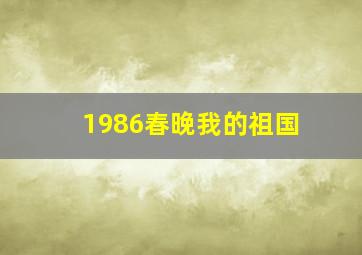 1986春晚我的祖国